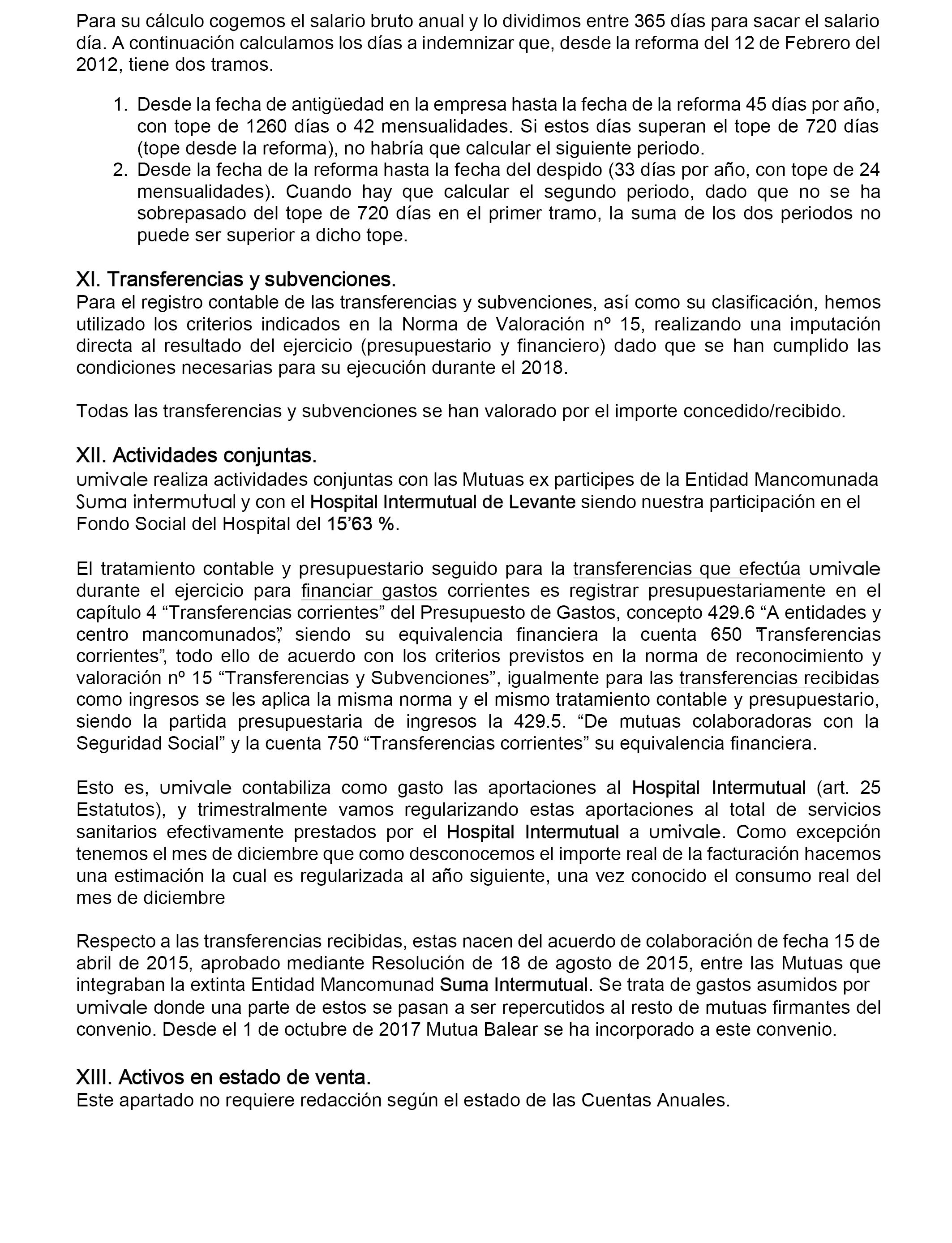 Para su cálculo cogemos el salario bruto anual y lo dividimos entre 365 días para sacar el salario día. A continuación calculamos los días a indemnizar que, desde la reforma del 12 de Febrero del 2012, tiene dos tramos.

1. Desde la fecha de antigüedad en la empresa hasta la fecha de la reforma 45 días por año, con tope de 1260 días o 42 mensualidades. Si estos días superan el tope de 720 días (tope desde la reforma), no habría que calcular el siguiente periodo.
2. Desde la fecha de la reforma hasta la fecha del despido (33 días por año, con tope de 24 mensualidades). Cuando hay que calcular el segundo periodo, dado que no se ha sobrepasado del tope de 720 días en el primer tramo, la suma de los dos periodos no puede ser superior a dicho tope.

XI. Transferencias y subvenciones.
Para el registro contable de las transferencias y subvenciones, así como su clasificación, hemos utilizado los criterios indicados en la Norma de Valoración nº 15, realizando una imputación directa al resultado del ejercicio (presupuestario y financiero) dado que se han cumplido las condiciones necesarias para su ejecución durante el 2018.

Todas las transferencias y subvenciones se han valorado por el importe concedido/recibido.

XII. Actividades conjuntas.
umivale realiza actividades conjuntas con las Mutuas ex participes de la Entidad Mancomunada Suma intermutual y con el Hospital Intermutual de Levante siendo nuestra participación en el Fondo Social del Hospital del 15’63 %.

El tratamiento contable y presupuestario seguido para la transferencias que efectúa umivale durante el ejercicio para financiar gastos corrientes es registrar presupuestariamente en el capítulo 4 “Transferencias corrientes” del Presupuesto de Gastos, concepto 429.6 “A entidades y centro mancomunados”, siendo su equivalencia financiera la cuenta 650 “Transferencias corrientes”, todo ello de acuerdo con los criterios previstos en la norma de reconocimiento y valoración nº 15 “Transferencias y Subvenciones”, igualmente para las transferencias recibidas como ingresos se les aplica la misma norma y el mismo tratamiento contable y presupuestario, siendo la partida presupuestaria de ingresos la 429.5. “De mutuas colaboradoras con la Seguridad Social” y la cuenta 750 “Transferencias corrientes” su equivalencia financiera.

Esto es, umivale contabiliza como gasto las aportaciones al Hospital Intermutual (art. 25 Estatutos), y trimestralmente vamos regularizando estas aportaciones al total de servicios sanitarios efectivamente prestados por el Hospital Intermutual a umivale. Como excepción tenemos el mes de diciembre que como desconocemos el importe real de la facturación hacemos una estimación la cual es regularizada al año siguiente, una vez conocido el consumo real del mes de diciembre

Respecto a las transferencias recibidas, estas nacen del acuerdo de colaboración de fecha 15 de abril de 2015, aprobado mediante Resolución de 18 de agosto de 2015, entre las Mutuas que integraban la extinta Entidad Mancomunad Suma Intermutual. Se trata de gastos asumidos por umivale donde una parte de estos se pasan a ser repercutidos al resto de mutuas firmantes del convenio. Desde el 1 de octubre de 2017 Mutua Balear se ha incorporado a este convenio.

XIII. Activos en estado de venta.
Este apartado no requiere redacción según el estado de las Cuentas Anuales.